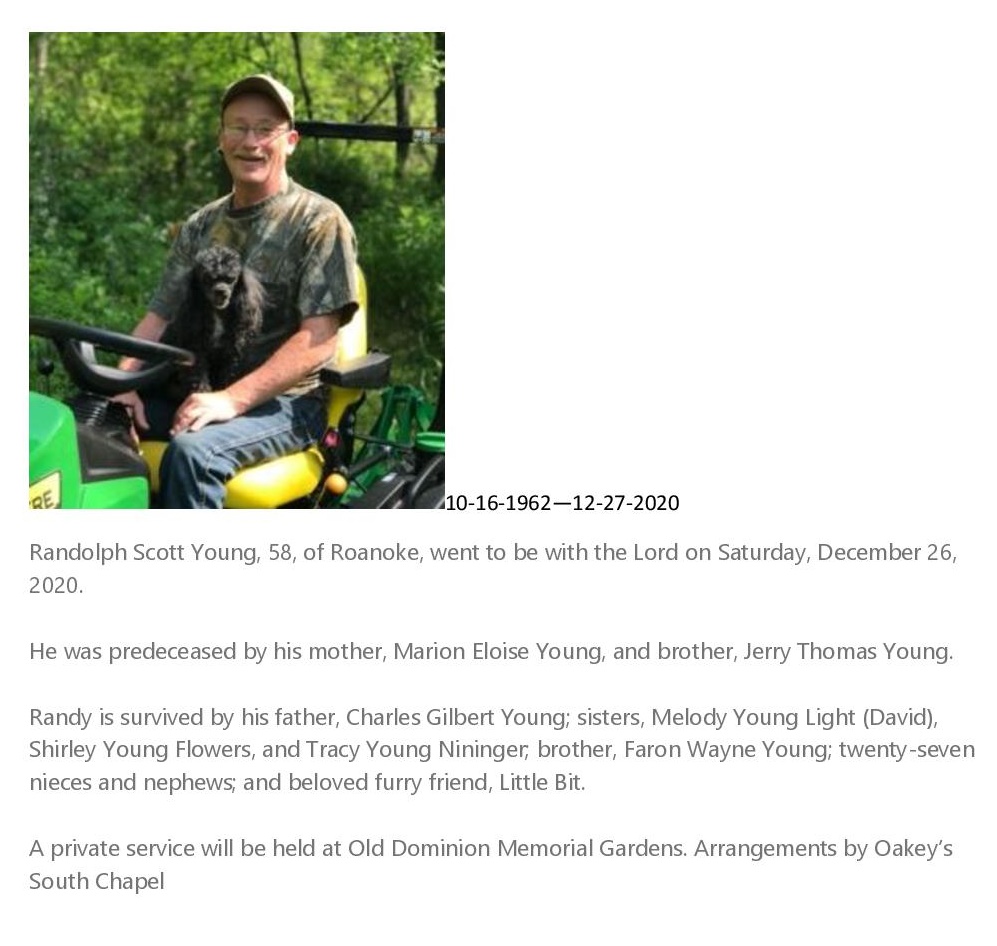 10-16-1962—12-27-2020

Randolph Scott Young, 58, of Roanoke, went to be with the Lord on Saturday, December 26, 2020.

He was predeceased by his mother, Marion Eloise Young, and brother, Jerry Thomas Young.

Randy is survived by his father, Charles Gilbert Young; sisters, Melody Young Light (David), Shirley Young Flowers, and Tracy Young Nininger; brother, Faron Wayne Young; twenty-seven nieces and nephews; and beloved furry friend, Little Bit.

A private service will be held at Old Dominion Memorial Gardens. Arrangements by Oakey's South Chapel